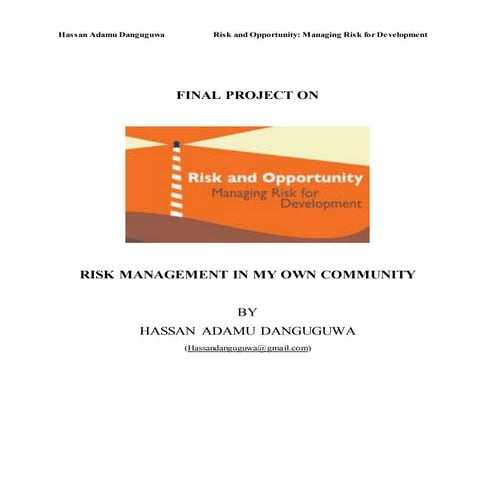 Hassan Adamu Danguguwa Risk and Opportunity: Managing Risk for Development

FINAL PROJECT ON

Risk and Opportunity
Managing Risk for Development

RISK MANAGEMENT IN MY OWN COMMUNITY

BY
HASSAN ADAMU DANGUGUWA
(Hassandanguguwa@gmail.com)